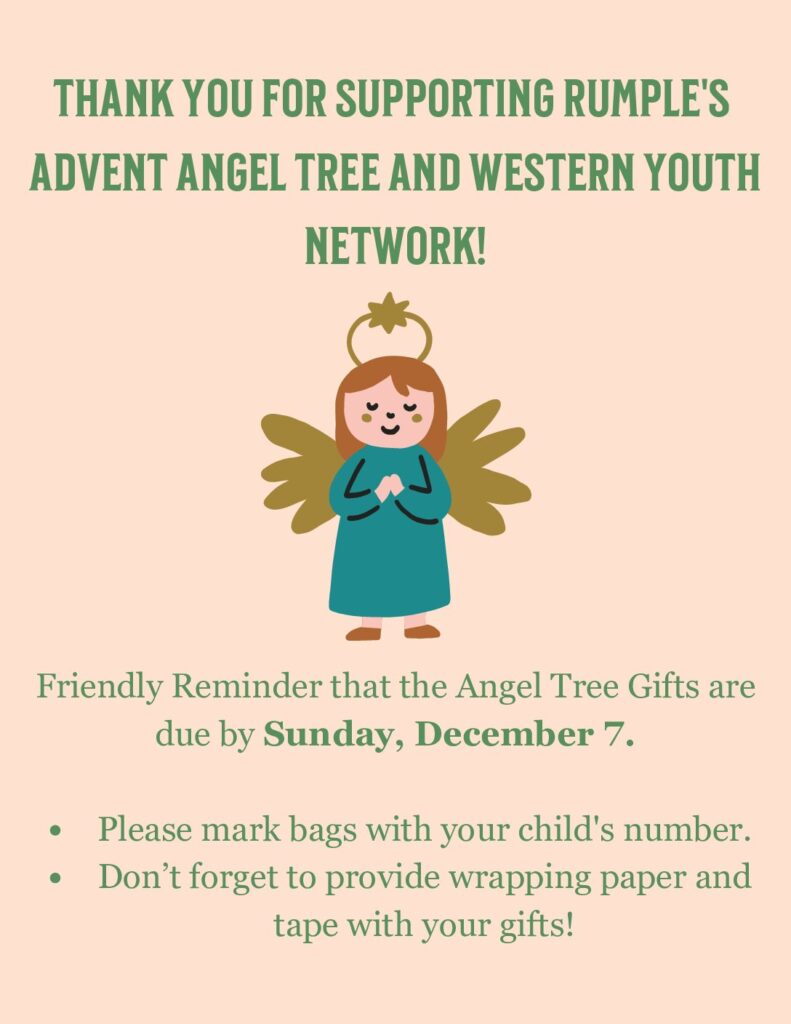 THANK YOU FOR SUPPORTING RUMPLE'S ADVENT ANGEL TREE AND WESTERN YOUTH NETWORK!

Friendly Reminder that the Angel Tree Gifts are due by Sunday, December 7.

• Please mark bags with your child's number.
• Don't forget to provide wrapping paper and tape with your gifts!